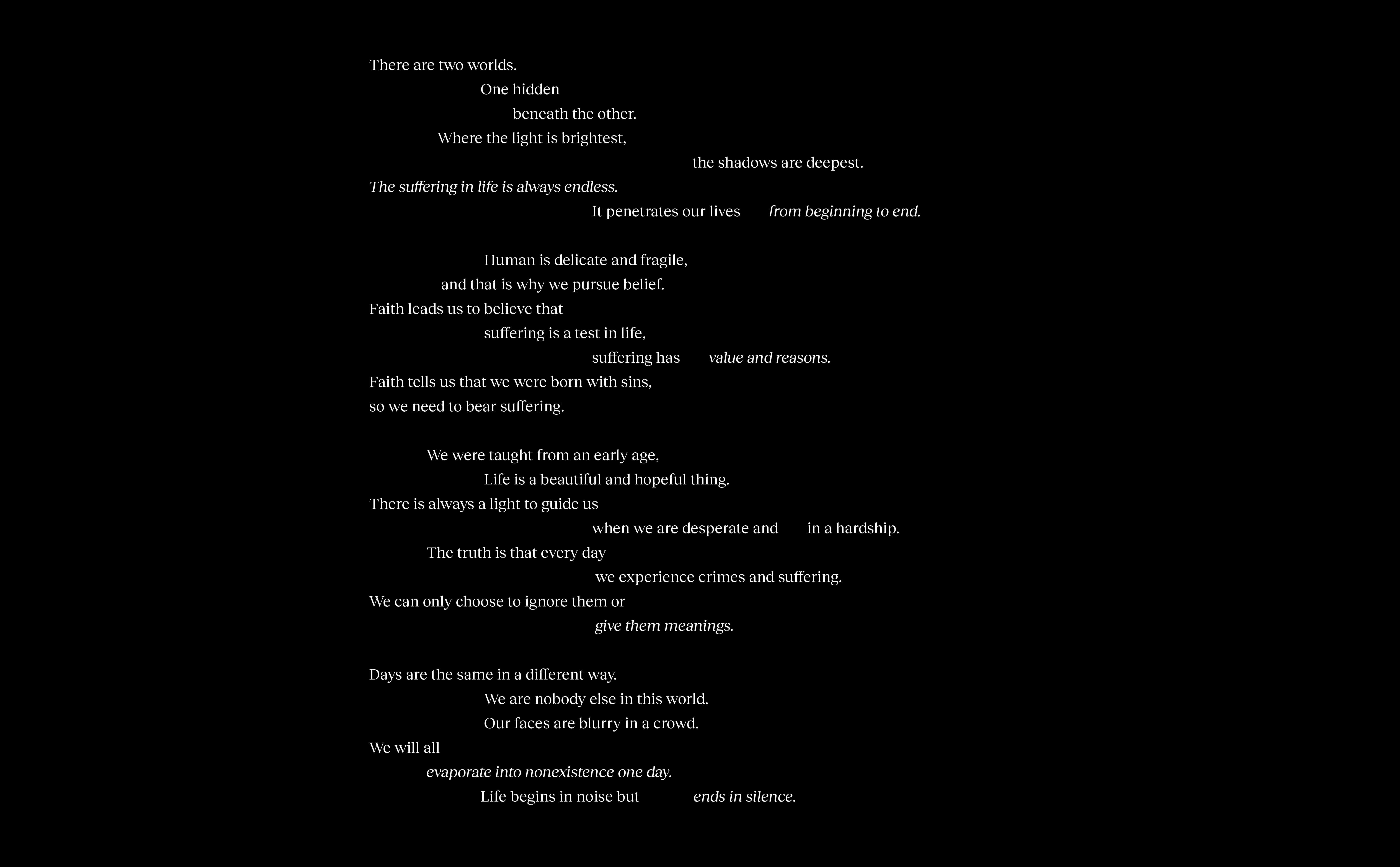 There are two worlds.
One hidden
beneath the other.
Where the light is brightest,
the shadows are deepest.
The suffering in life is always endless.
It penetrates our lives from beginning to end.

Human is delicate and fragile,
and that is why we pursue belief.
Faith leads us to believe that
suffering is a test in life,
suffering has value and reasons.
Faith tells us that we were born with sins,
so we need to bear suffering.

We were taught from an early age,
Life is a beautiful and hopeful thing.
There is always a light to guide us
when we are desperate and in a hardship.
The truth is that every day
we experience crimes and suffering.
We can only choose to ignore them or
give them meanings.

Days are the same in a different way.
We are nobody else in this world.
Our faces are blurry in a crowd.
We will all
evaporate into nonexistence one day.
Life begins in noise but ends in silence.